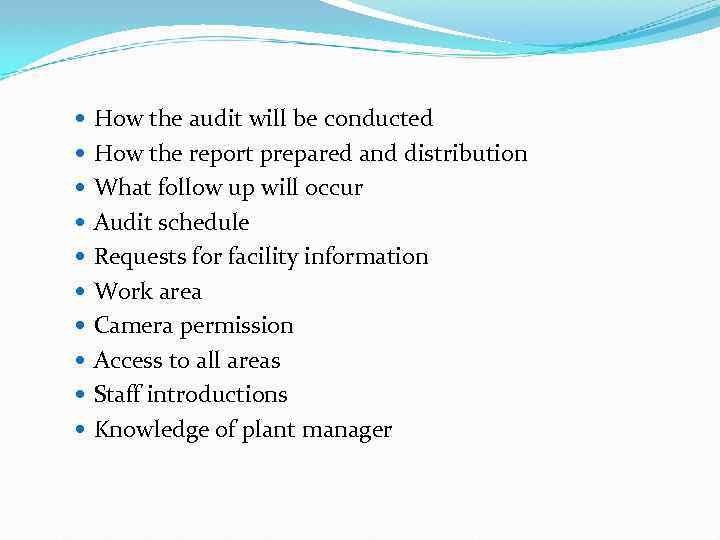 • How the audit will be conducted
• How the report prepared and distribution
• What follow up will occur
• Audit schedule
• Requests for facility information
• Work area
• Camera permission
• Access to all areas
• Staff introductions
• Knowledge of plant manager